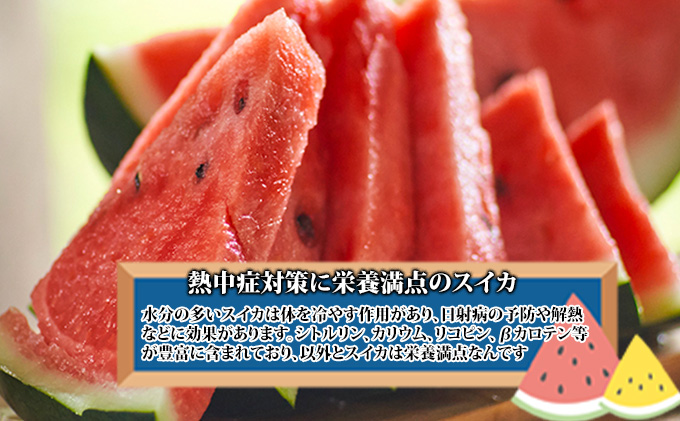 熱中症対策に栄養満点のスイカ

水分の多いスイカは体を冷やす作用があり、日射病の予防や解熱などに効果があります。シトルリン、カリウム、リコピン、βカロテン等が豊富に含まれており、以外とスイカは栄養満点なんです